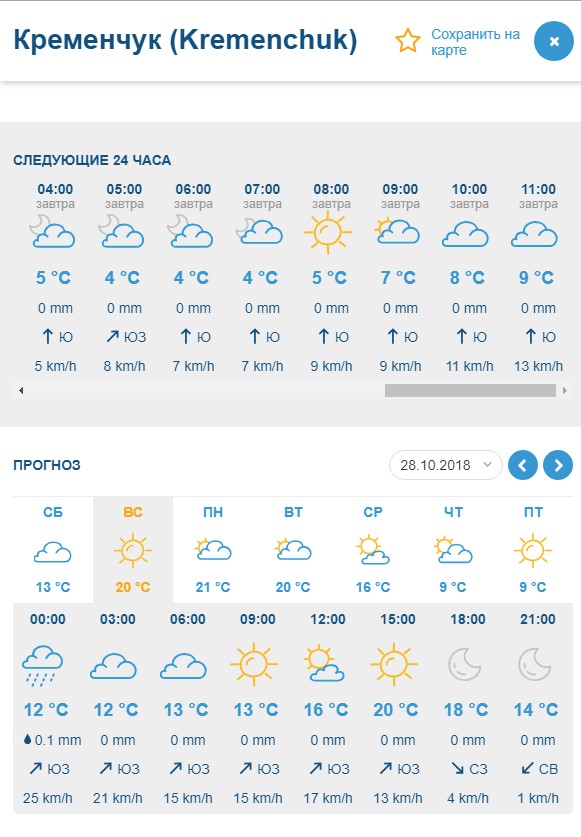 Кременчук (Kremenchuk)

Сохранить на карте

×

СЛЕДУЮЩИЕ 24 ЧАСА

| 04:00 завтра | 05:00 завтра | 06:00 завтра | 07:00 завтра | 08:00 завтра | 09:00 завтра | 10:00 завтра | 11:00 завтра |
|---|---|---|---|---|---|---|---|
| 5 °C | 4 °C | 4 °C | 4 °C | 5 °C | 7 °C | 8 °C | 9 °C |
| 0 mm | 0 mm | 0 mm | 0 mm | 0 mm | 0 mm | 0 mm | 0 mm |
| ↑ Ю | ↗ ЮЗ | ↑ Ю | ↑ Ю | ↑ Ю | ↑ Ю | ↑ Ю | ↑ Ю |
| 5 km/h | 8 km/h | 7 km/h | 7 km/h | 9 km/h | 9 km/h | 11 km/h | 13 km/h |

ПРОГНОЗ

28.10.2018

| СБ | ВС | ПН | ВТ | СР | ЧТ | ПТ |
|---|---|---|---|---|---|---|
| 13 °C | 20 °C | 21 °C | 20 °C | 16 °C | 9 °C | 9 °C |

| 00:00 | 03:00 | 06:00 | 09:00 | 12:00 | 15:00 | 18:00 | 21:00 |
|---|---|---|---|---|---|---|---|
| 12 °C | 12 °C | 13 °C | 13 °C | 16 °C | 20 °C | 18 °C | 14 °C |
| 0.1 mm | 0 mm | 0 mm | 0 mm | 0 mm | 0 mm | 0 mm | 0 mm |
| ↗ ЮЗ | ↗ ЮЗ | ↗ ЮЗ | ↗ ЮЗ | ↗ ЮЗ | ↗ ЮЗ | ↘ СЗ | ↙ СВ |
| 25 km/h | 21 km/h | 15 km/h | 15 km/h | 17 km/h | 13 km/h | 4 km/h | 1 km/h |